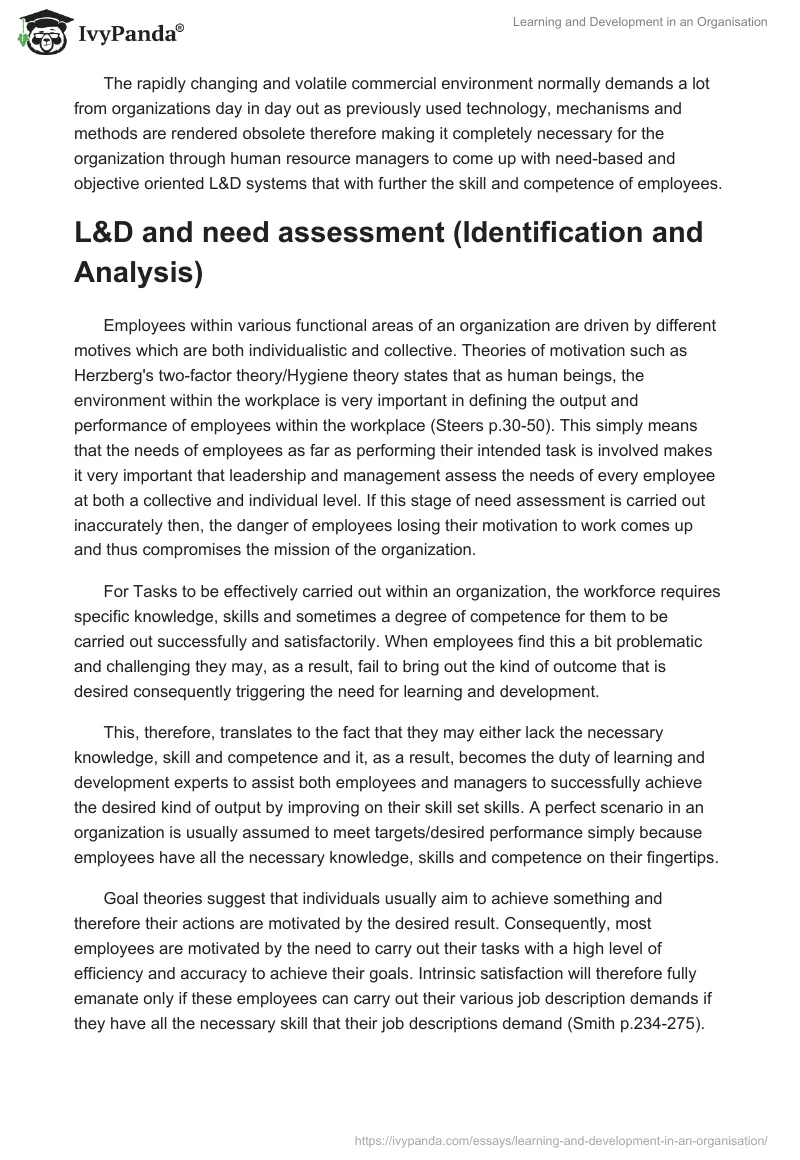 IvyPanda®

Learning and Development in an Organisation

The rapidly changing and volatile commercial environment normally demands a lot from organizations day in day out as previously used technology, mechanisms and methods are rendered obsolete therefore making it completely necessary for the organization through human resource managers to come up with need-based and objective oriented L&D systems that with further the skill and competence of employees.

L&D and need assessment (Identification and Analysis)

Employees within various functional areas of an organization are driven by different motives which are both individualistic and collective. Theories of motivation such as Herzberg's two-factor theory/Hygiene theory states that as human beings, the environment within the workplace is very important in defining the output and performance of employees within the workplace (Steers p.30-50). This simply means that the needs of employees as far as performing their intended task is involved makes it very important that leadership and management assess the needs of every employee at both a collective and individual level. If this stage of need assessment is carried out inaccurately then, the danger of employees losing their motivation to work comes up and thus compromises the mission of the organization.

For Tasks to be effectively carried out within an organization, the workforce requires specific knowledge, skills and sometimes a degree of competence for them to be carried out successfully and satisfactorily. When employees find this a bit problematic and challenging they may, as a result, fail to bring out the kind of outcome that is desired consequently triggering the need for learning and development.

This, therefore, translates to the fact that they may either lack the necessary knowledge, skill and competence and it, as a result, becomes the duty of learning and development experts to assist both employees and managers to successfully achieve the desired kind of output by improving on their skill set skills. A perfect scenario in an organization is usually assumed to meet targets/desired performance simply because employees have all the necessary knowledge, skills and competence on their fingertips.

Goal theories suggest that individuals usually aim to achieve something and therefore their actions are motivated by the desired result. Consequently, most employees are motivated by the need to carry out their tasks with a high level of efficiency and accuracy to achieve their goals. Intrinsic satisfaction will therefore fully emanate only if these employees can carry out their various job description demands if they have all the necessary skill that their job descriptions demand (Smith p.234-275).

https://ivypanda.com/essays/learning-and-development-in-an-organisation/